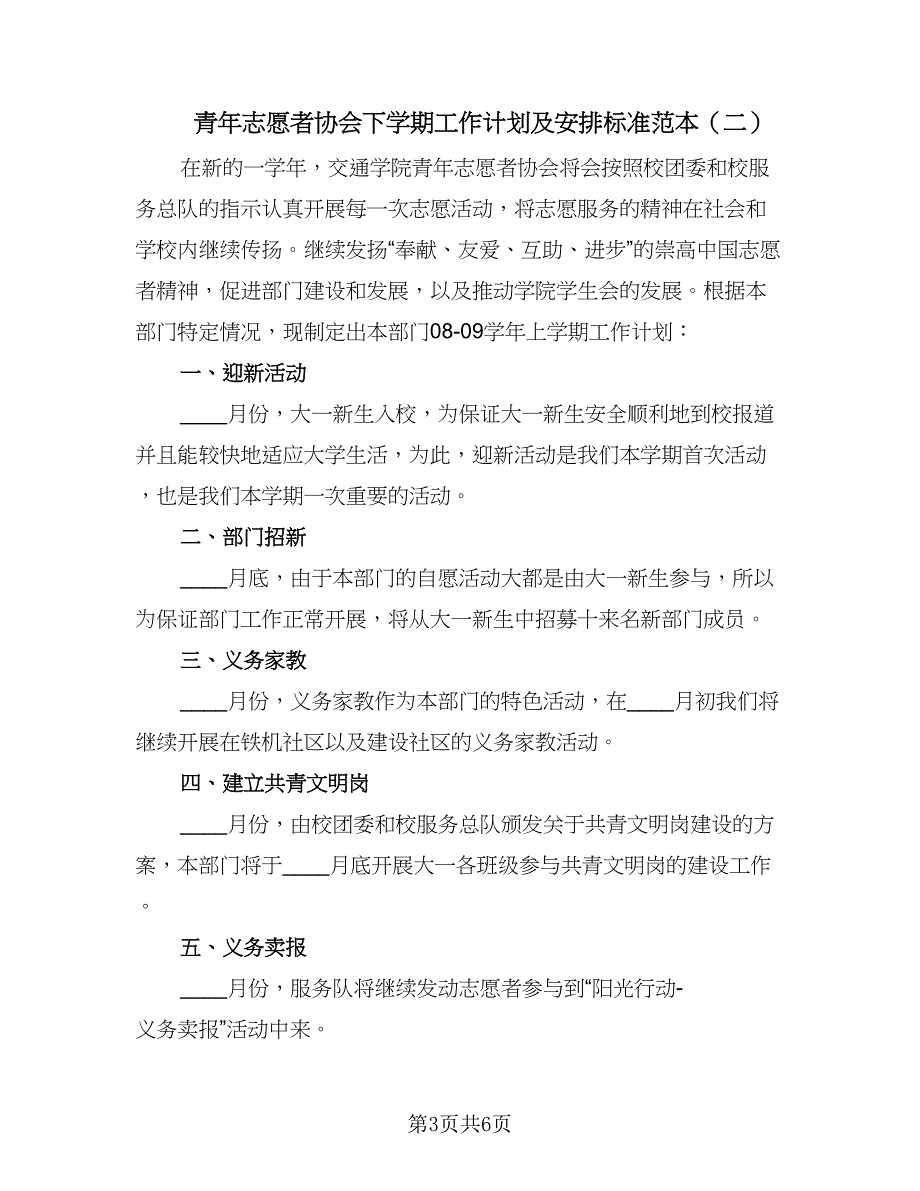 青年志愿者协会下学期工作计划及安排标准范本（二）

在新的一学年，交通学院青年志愿者协会将会按照校团委和校服务总队的指示认真开展每一次志愿活动，将志愿服务的精神在社会和学校内继续传扬。继续发扬“奉献、友爱、互助、进步”的崇高中国志愿者精神，促进部门建设和发展，以及推动学院学生会的发展。根据本部门特定情况，现制定出本部门08-09学年上学期工作计划：

一、迎新活动

____月份，大一新生入校，为保证大一新生安全顺利地到校报道并且能较快地适应大学生活，为此，迎新活动是我们本学期首次活动，也是我们本学期一次重要的活动。

二、部门招新

____月底，由于本部门的自愿活动大都是由大一新生参与，所以为保证部门工作正常开展，将从大一新生中招募十来名新部门成员。

三、义务家教

____月份，义务家教作为本部门的特色活动，在____月初我们将继续开展在铁机社区以及建设社区的义务家教活动。

四、建立共青文明岗

____月份，由校团委和校服务总队颁发关于共青文明岗建设的方案，本部门将于____月底开展大一各班级参与共青文明岗的建设工作。

五、义务卖报

____月份，服务队将继续发动志愿者参与到“阳光行动-义务卖报”活动中来。

第3页共6页